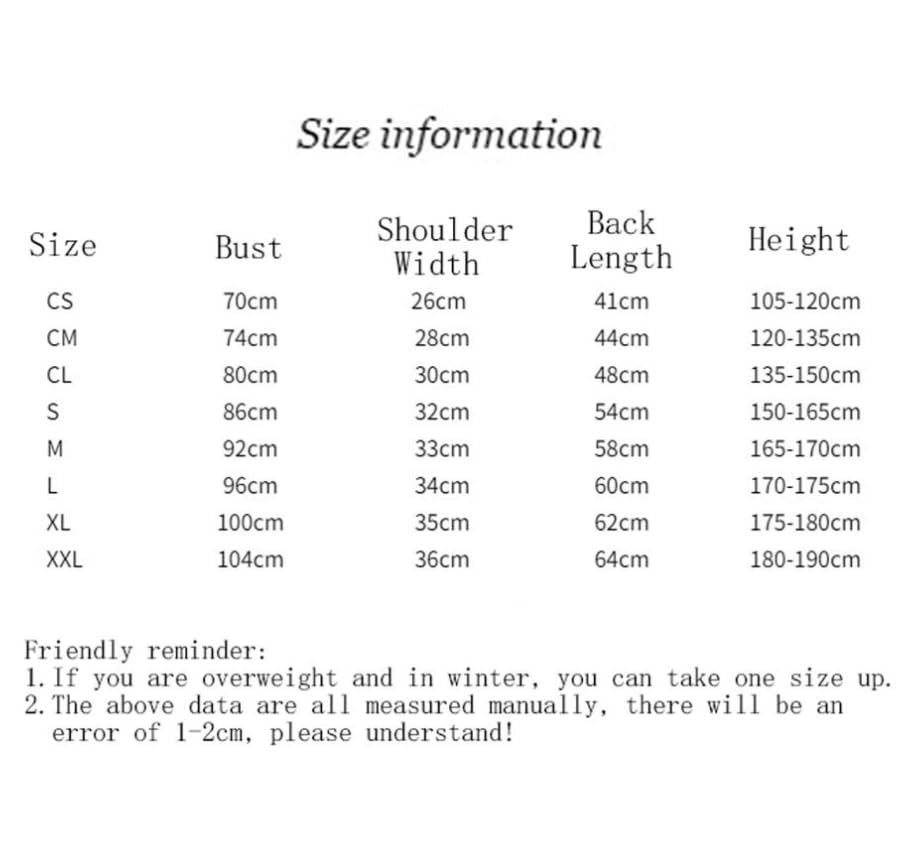 Size information

| Size | Bust | Shoulder Width | Back Length | Height |
|---|---|---|---|---|
| CS | 70cm | 26cm | 41cm | 105-120cm |
| CM | 74cm | 28cm | 44cm | 120-135cm |
| CL | 80cm | 30cm | 48cm | 135-150cm |
| S | 86cm | 32cm | 54cm | 150-165cm |
| M | 92cm | 33cm | 58cm | 165-170cm |
| L | 96cm | 34cm | 60cm | 170-175cm |
| XL | 100cm | 35cm | 62cm | 175-180cm |
| XXL | 104cm | 36cm | 64cm | 180-190cm |

Friendly reminder:
1. If you are overweight and in winter, you can take one size up.
2. The above data are all measured manually, there will be an error of 1-2cm, please understand!